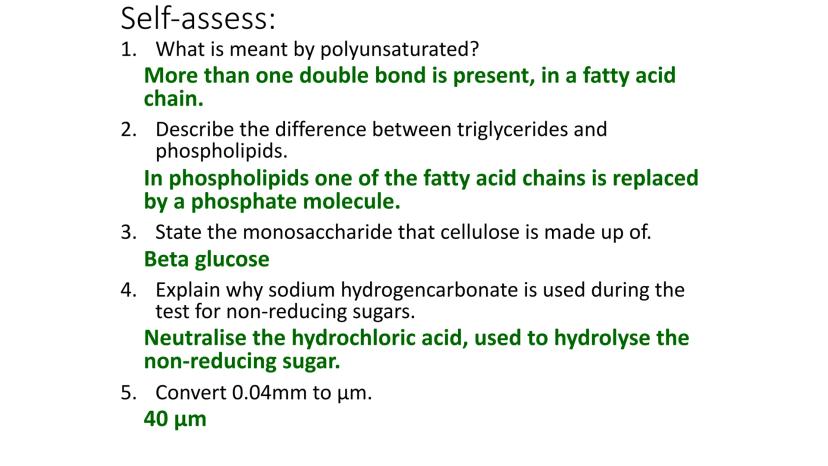 Self-assess:

1. What is meant by polyunsaturated?

More than one double bond is present, in a fatty acid chain.

2. Describe the difference between triglycerides and phospholipids.

In phospholipids one of the fatty acid chains is replaced by a phosphate molecule.

3. State the monosaccharide that cellulose is made up of.

Beta glucose

4. Explain why sodium hydrogencarbonate is used during the test for non-reducing sugars.

Neutralise the hydrochloric acid, used to hydrolyse the non-reducing sugar.

5. Convert 0.04mm to µm.

40 µm